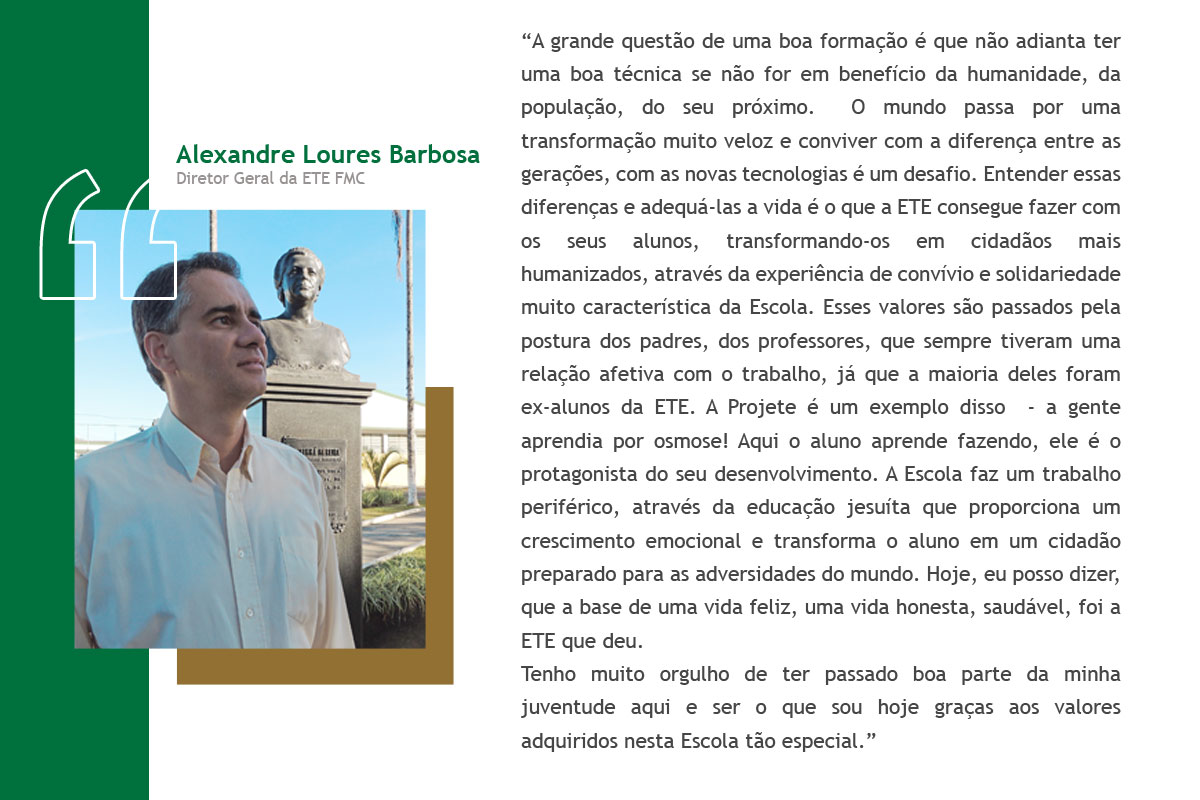 Alexandre Loures Barbosa
Diretor Geral da ETE FMC

“A grande questão de uma boa formação é que não adianta ter uma boa técnica se não for em benefício da humanidade, da população, do seu próximo. O mundo passa por uma transformação muito veloz e conviver com a diferença entre as gerações, com as novas tecnologias é um desafio. Entender essas diferenças e adequá-las a vida é o que a ETE consegue fazer com os seus alunos, transformando-os em cidadãos mais humanizados, através da experiência de convívio e solidariedade muito característica da Escola. Esses valores são passados pela postura dos padres, dos professores, que sempre tiveram uma relação afetiva com o trabalho, já que a maioria deles foram ex-alunos da ETE. A Projete é um exemplo disso - a gente aprendia por osmose! Aqui o aluno aprende fazendo, ele é o protagonista do seu desenvolvimento. A Escola faz um trabalho periférico, através da educação jesuíta que proporciona um crescimento emocional e transforma o aluno em um cidadão preparado para as adversidades do mundo. Hoje, eu posso dizer, que a base de uma vida feliz, uma vida honesta, saudável, foi a ETE que deu.
Tenho muito orgulho de ter passado boa parte da minha juventude aqui e ser o que sou hoje graças aos valores adquiridos nesta Escola tão especial.”